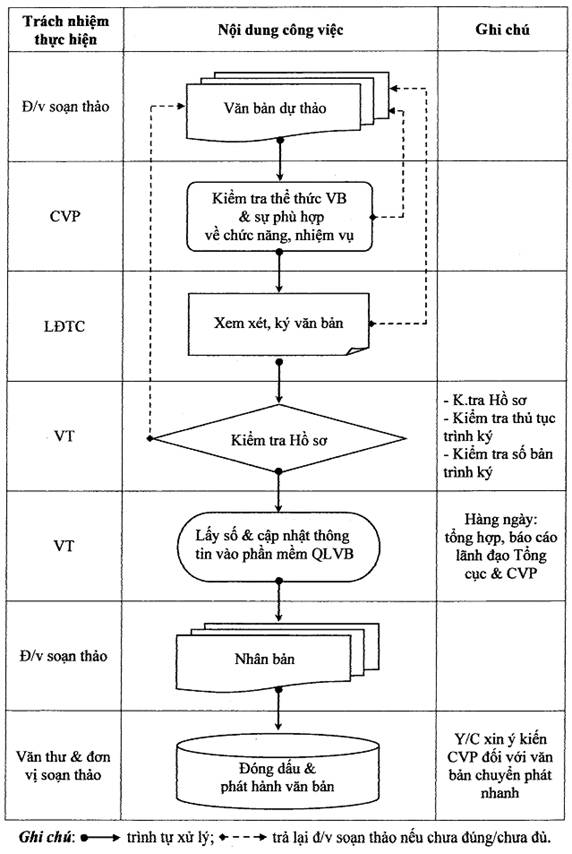 | Trách nhiệm thực hiện | Nội dung công việc | Ghi chú |
|---|---|---|
| Đ/v soạn thảo | Văn bản dự thảo | |
| CVP | Kiểm tra thể thức VB & sự phù hợp về chức năng, nhiệm vụ | |
| LĐTC | Xem xét, ký văn bản | |
| VT | Kiểm tra Hồ sơ | - K.tra Hồ sơ - Kiểm tra thủ tục trình ký - Kiểm tra số bản trình ký |
| VT | Lấy số & cập nhật thông tin vào phần mềm QLVB | Hàng ngày: tổng hợp, báo cáo lãnh đạo Tổng cục & CVP |
| Đ/v soạn thảo | Nhân bản | |
| Văn thư & đơn vị soạn thảo | Đóng dấu & phát hành văn bản | Y/C xin ý kiến CVP đối với văn bản chuyển phát nhanh |

Ghi chú: trình tự xử lý; trả lại đ/v soạn thảo nếu chưa đúng/chưa đủ.